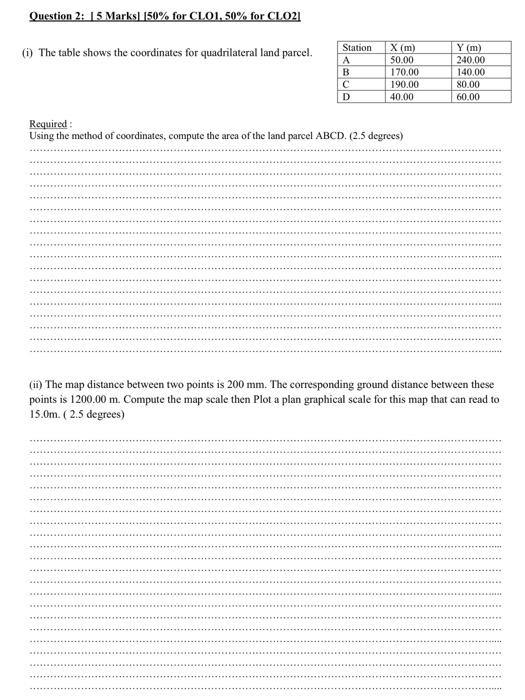 Question 2: [ 5 Marks] [50% for CLO1, 50% for CLO2]

(i) The table shows the coordinates for quadrilateral land parcel.

| Station | X (m) | Y (m) |
|---|---|---|
| A | 50.00 | 240.00 |
| B | 170.00 | 140.00 |
| C | 190.00 | 80.00 |
| D | 40.00 | 60.00 |

Required :
Using the method of coordinates, compute the area of the land parcel ABCD. (2.5 degrees)

(ii) The map distance between two points is 200 mm. The corresponding ground distance between these points is 1200.00 m. Compute the map scale then Plot a plan graphical scale for this map that can read to 15.0m. ( 2.5 degrees)